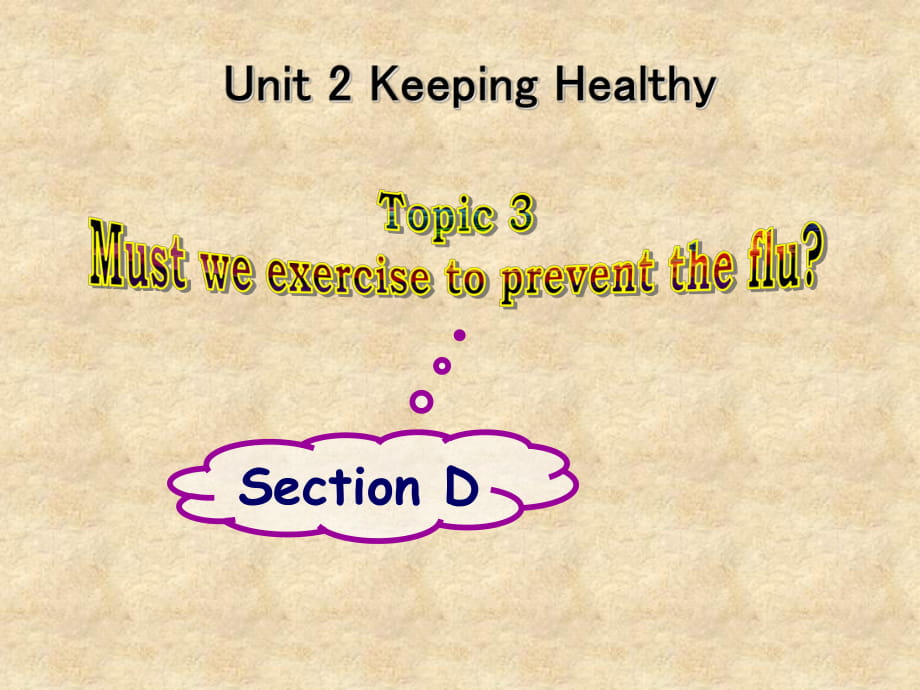 Unit 2 Keeping Healthy

Topic 3
Must we exercise to prevent the flu?

Section D